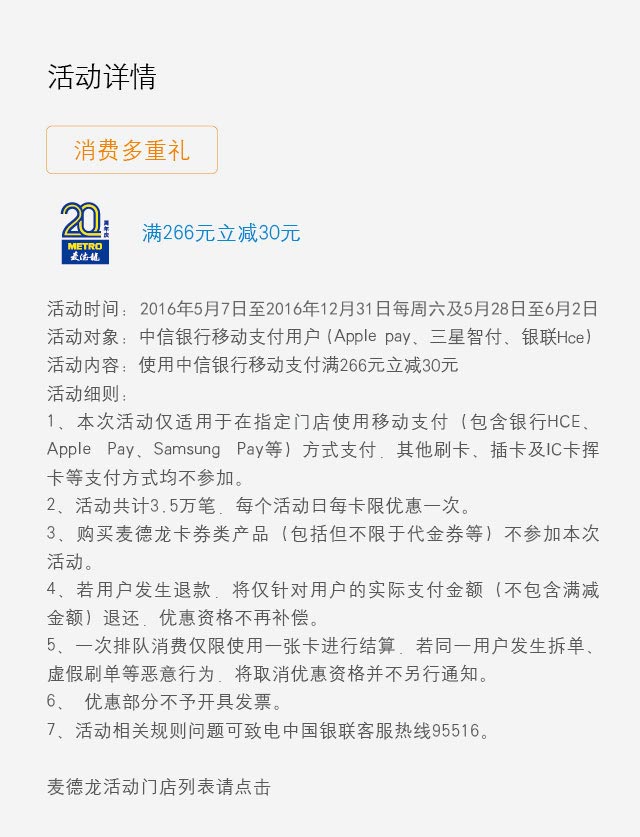 活动详情

消费多重礼

20 周年庆 METRO 麦德龙

满266元立减30元

活动时间：2016年5月7日至2016年12月31日每周六及5月28日至6月2日
活动对象：中信银行移动支付用户（Apple pay、三星智付、银联Hce）
活动内容：使用中信银行移动支付满266元立减30元
活动细则：
1、本次活动仅适用于在指定门店使用移动支付（包含银行HCE、Apple Pay、Samsung Pay等）方式支付，其他刷卡、插卡及IC卡挥卡等支付方式均不参加。
2、活动共计3.5万笔，每个活动日每卡限优惠一次。
3、购买麦德龙卡券类产品（包括但不限于代金券等）不参加本次活动。
4、若用户发生退款，将仅针对用户的实际支付金额（不包含满减金额）退还，优惠资格不再补偿。
5、一次排队消费仅限使用一张卡进行结算，若同一用户发生拆单、虚假刷单等恶意行为，将取消优惠资格并不另行通知。
6、 优惠部分不予开具发票。
7、活动相关规则问题可致电中国银联客服热线95516。

麦德龙活动门店列表请点击